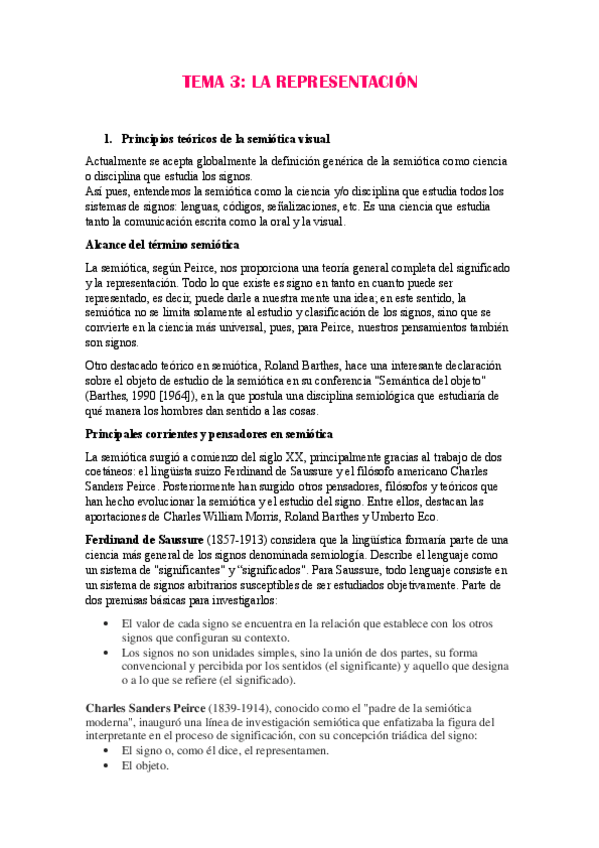 TEMA 3: LA REPRESENTACIÓN

1. Principios teóricos de la semiótica visual

Actualmente se acepta globalmente la definición genérica de la semiótica como ciencia o disciplina que estudia los signos.
Así pues, entendemos la semiótica como la ciencia y/o disciplina que estudia todos los sistemas de signos: lenguas, códigos, señalizaciones, etc. Es una ciencia que estudia tanto la comunicación escrita como la oral y la visual.

Alcance del término semiótica

La semiótica, según Peirce, nos proporciona una teoría general completa del significado y la representación. Todo lo que existe es signo en tanto en cuanto puede ser representado, es decir, puede darle a nuestra mente una idea; en este sentido, la semiótica no se limita solamente al estudio y clasificación de los signos, sino que se convierte en la ciencia más universal, pues, para Peirce, nuestros pensamientos también son signos.

Otro destacado teórico en semiótica, Roland Barthes, hace una interesante declaración sobre el objeto de estudio de la semiótica en su conferencia "Semántica del objeto" (Barthes, 1990 [1964]), en la que postula una disciplina semiológica que estudiaría de qué manera los hombres dan sentido a las cosas.

Principales corrientes y pensadores en semiótica

La semiótica surgió a comienzo del siglo XX, principalmente gracias al trabajo de dos coetáneos: el lingüista suizo Ferdinand de Saussure y el filósofo americano Charles Sanders Peirce. Posteriormente han surgido otros pensadores, filósofos y teóricos que han hecho evolucionar la semiótica y el estudio del signo. Entre ellos, destacan las aportaciones de Charles William Morris, Roland Barthes y Umberto Eco.

Ferdinand de Saussure (1857-1913) considera que la lingüística formaría parte de una ciencia más general de los signos denominada semiología. Describe el lenguaje como un sistema de "significantes" y "significados". Para Saussure, todo lenguaje consiste en un sistema de signos arbitrarios susceptibles de ser estudiados objetivamente. Parte de dos premisas básicas para investigarlos:

• El valor de cada signo se encuentra en la relación que establece con los otros signos que configuran su contexto.
• Los signos no son unidades simples, sino la unión de dos partes, su forma convencional y percibida por los sentidos (el significante) y aquello que designa o a lo que se refiere (el significado).

Charles Sanders Peirce (1839-1914), conocido como el "padre de la semiótica moderna", inauguró una línea de investigación semiótica que enfatizaba la figura del interpretante en el proceso de significación, con su concepción triádica del signo:
• El signo o, como él dice, el representamen.
• El objeto.